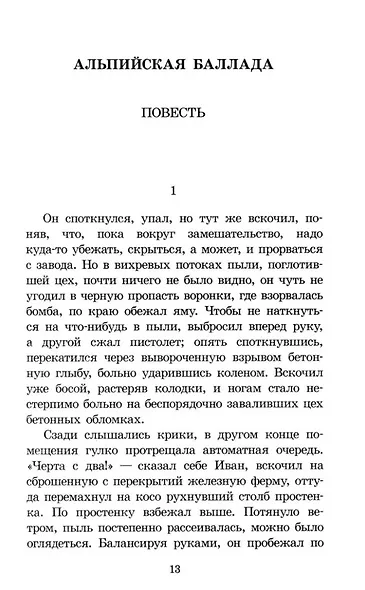 АЛЬПИЙСКАЯ БАЛЛАДА

ПОВЕСТЬ

1

Он споткнулся, упал, но тут же вскочил, поняв, что, пока вокруг замешательство, надо куда-то убежать, скрыться, а может, и прорваться с завода. Но в вихревых потоках пыли, поглотившей цех, почти ничего не было видно, он чуть не угодил в черную пропасть воронки, где взорвалась бомба, по краю обежал яму. Чтобы не наткнуться на что-нибудь в пыли, выбросил вперед руку, а другой сжал пистолет; опять споткнувшись, перекатился через вывороченную взрывом бетонную глыбу, больно ударившись коленом. Вскочил уже босой, растеряв колодки, и ногам стало нестерпимо больно на беспорядочно заваливших цех бетонных обломках.

Сзади слышались крики, в другом конце помещения гулко протрещала автоматная очередь. «Черта с два!» — сказал себе Иван, вскочил на сброшенную с перекрытий железную ферму, оттуда перемахнул на косо рухнувший столб простенка. По простенку взбежал выше. Потянуло ветром, пыль постепенно рассеивалась, можно было оглядеться. Балансируя руками, он пробежал по

13